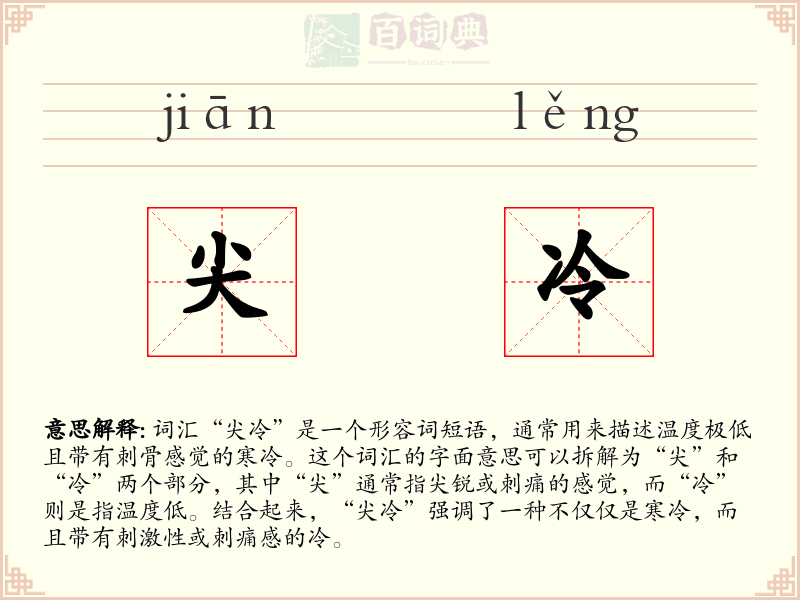 百词典
baicidian

jiān　lěng

尖　冷

意思解释: 词汇“尖冷”是一个形容词短语，通常用来描述温度极低且带有刺骨感觉的寒冷。这个词汇的字面意思可以拆解为“尖”和“冷”两个部分，其中“尖”通常指尖锐或刺痛的感觉，而“冷”则是指温度低。结合起来，“尖冷”强调了一种不仅仅是寒冷，而且带有刺激性或刺痛感的冷。